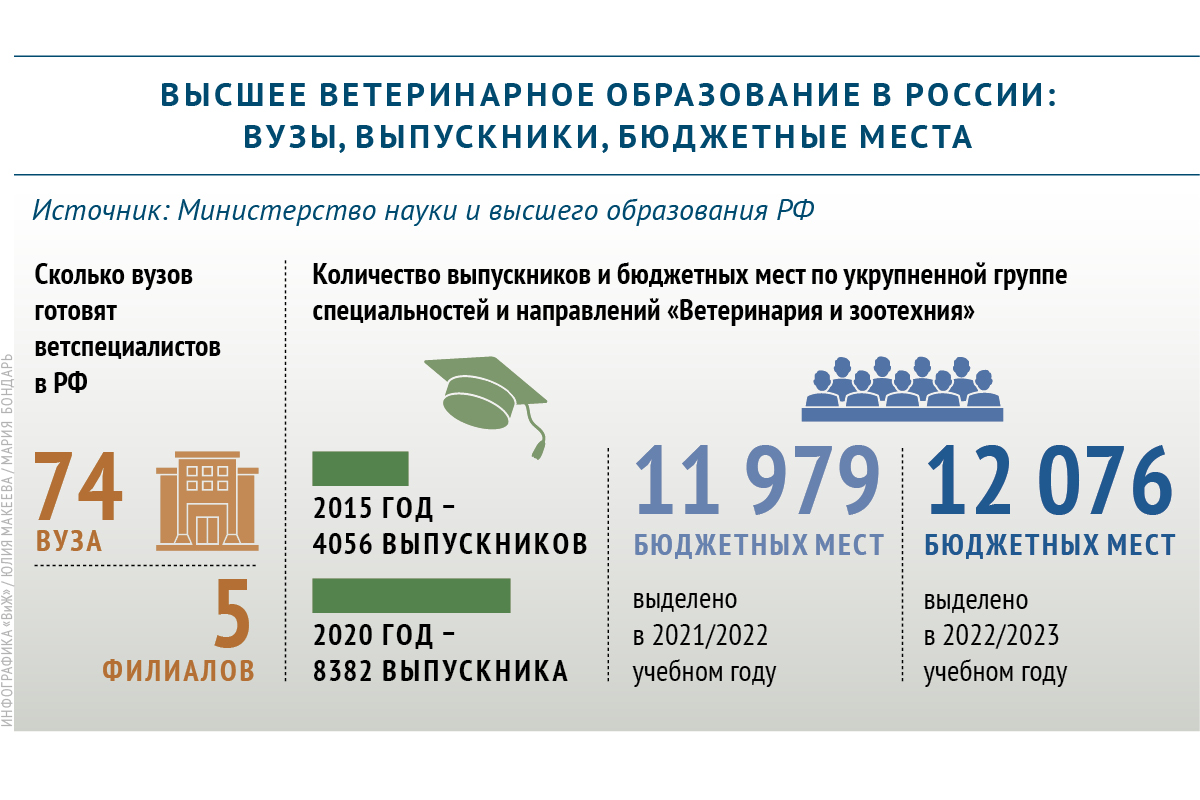 ВЫСШЕЕ ВЕТЕРИНАРНОЕ ОБРАЗОВАНИЕ В РОССИИ: ВУЗЫ, ВЫПУСКНИКИ, БЮДЖЕТНЫЕ МЕСТА

Источник: Министерство науки и высшего образования РФ

Сколько вузов готовят ветспециалистов в РФ

74 ВУЗА

5 ФИЛИАЛОВ

Количество выпускников и бюджетных мест по укрупненной группе специальностей и направлений «Ветеринария и зоотехния»

2015 ГОД – 4056 ВЫПУСКНИКОВ

2020 ГОД – 8382 ВЫПУСКНИКА

11 979 БЮДЖЕТНЫХ МЕСТ

выделено в 2021/2022 учебном году

12 076 БЮДЖЕТНЫХ МЕСТ

выделено в 2022/2023 учебном году

ИНФОГРАФИКА «ВиЖ» / ЮЛИЯ МАКЕЕВА / МАРИЯ БОНДАРЬ